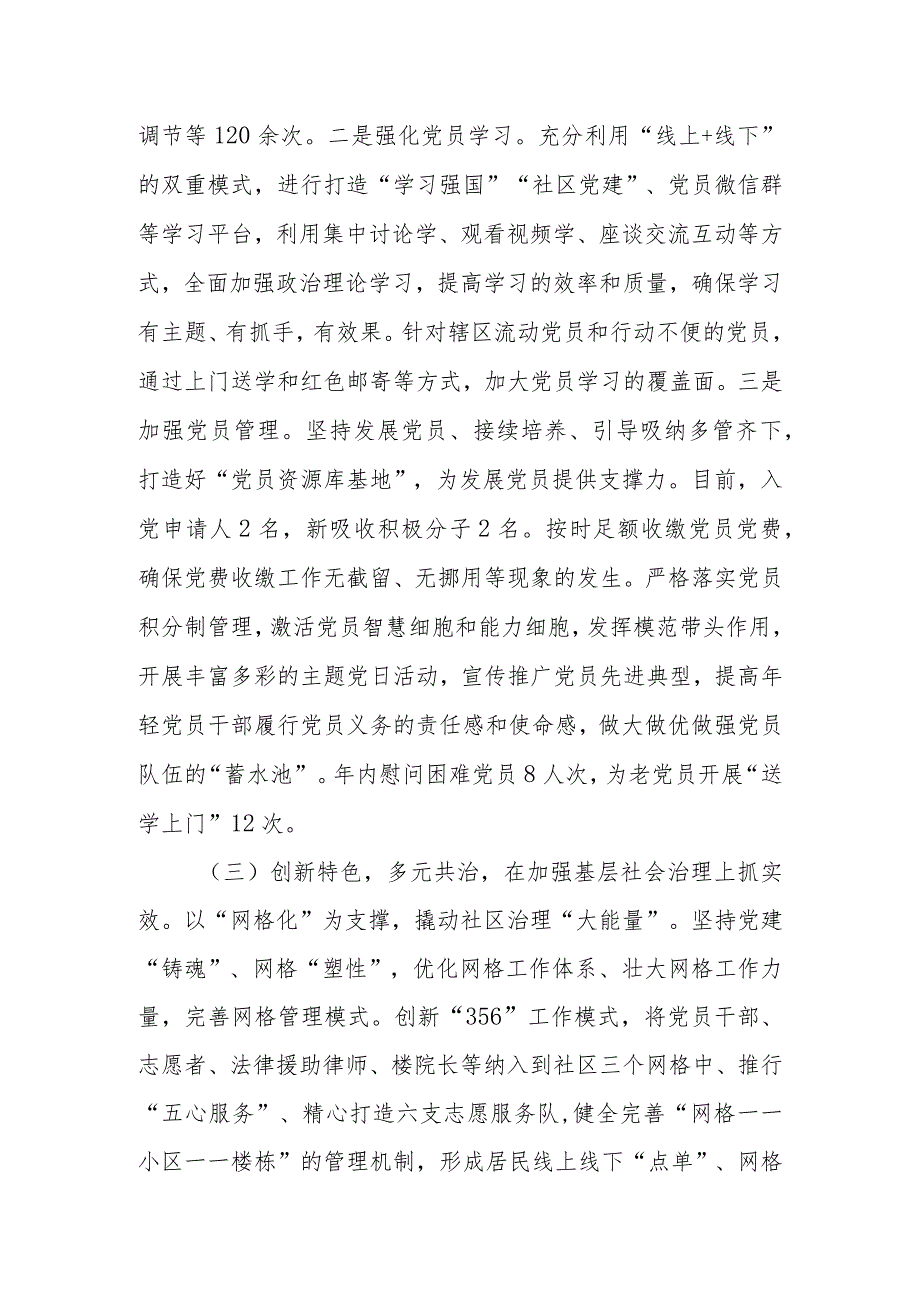 调节等120余次。二是强化党员学习。充分利用“线上+线下”的双重模式，进行打造“学习强国”“社区党建”、党员微信群等学习平台，利用集中讨论学、观看视频学、座谈交流互动等方式，全面加强政治理论学习，提高学习的效率和质量，确保学习有主题、有抓手，有效果。针对辖区流动党员和行动不便的党员，通过上门送学和红色邮寄等方式，加大党员学习的覆盖面。三是加强党员管理。坚持发展党员、接续培养、引导吸纳多管齐下，打造好“党员资源库基地”，为发展党员提供支撑力。目前，入党申请人2名，新吸收积极分子2名。按时足额收缴党员党费，确保党费收缴工作无截留、无挪用等现象的发生。严格落实党员积分制管理，激活党员智慧细胞和能力细胞，发挥模范带头作用，开展丰富多彩的主题党日活动，宣传推广党员先进典型，提高年轻党员干部履行党员义务的责任感和使命感，做大做优做强党员队伍的“蓄水池”。年内慰问困难党员8人次，为老党员开展“送学上门”12次。

（三）创新特色，多元共治，在加强基层社会治理上抓实效。以“网格化”为支撑，撬动社区治理“大能量”。坚持党建“铸魂”、网格“塑性”，优化网格工作体系、壮大网格工作力量，完善网格管理模式。创新“356”工作模式，将党员干部、志愿者、法律援助律师、楼院长等纳入到社区三个网格中、推行“五心服务”、精心打造六支志愿服务队,健全完善“网格一一小区一一楼栋”的管理机制，形成居民线上线下“点单”、网格